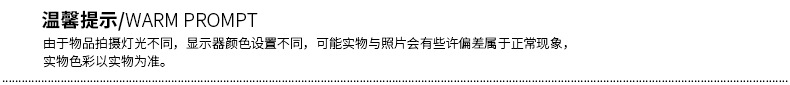 温馨提示/WARM PROMPT

由于物品拍摄灯光不同，显示器颜色设置不同，可能实物与照片会有些许偏差属于正常现象，实物色彩以实物为准。